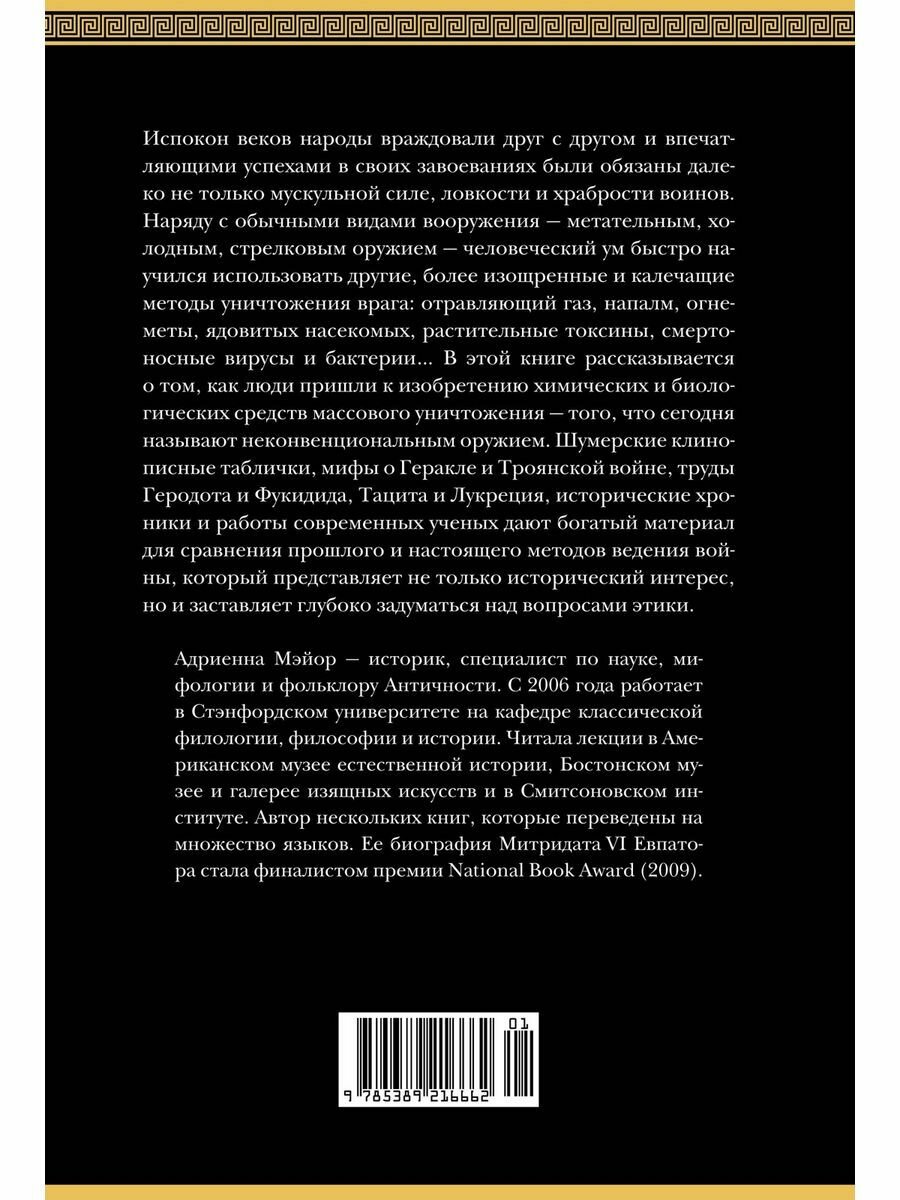 Испокон веков народы враждовали друг с другом и впечатляющими успехами в своих завоеваниях были обязаны далеко не только мускульной силе, ловкости и храбрости воинов. Наряду с обычными видами вооружения — метательным, холодным, стрелковым оружием — человеческий ум быстро научился использовать другие, более изощренные и калечащие методы уничтожения врага: отравляющий газ, напалм, огнеметы, ядовитых насекомых, растительные токсины, смертоносные вирусы и бактерии... В этой книге рассказывается о том, как люди пришли к изобретению химических и биологических средств массового уничтожения — того, что сегодня называют неконвенциональным оружием. Шумерские клинописные таблички, мифы о Геракле и Троянской войне, труды Геродота и Фукидида, Тацита и Лукреция, исторические хроники и работы современных ученых дают богатый материал для сравнения прошлого и настоящего методов ведения войны, который представляет не только исторический интерес, но и заставляет глубоко задуматься над вопросами этики.

Адриенна Мэйор — историк, специалист по науке, мифологии и фольклору Античности. С 2006 года работает в Стэнфордском университете на кафедре классической филологии, философии и истории. Читала лекции в Американском музее естественной истории, Бостонском музее и галерее изящных искусств и в Смитсоновском институте. Автор нескольких книг, которые переведены на множество языков. Ее биография Митридата VI Евпатора стала финалистом премии National Book Award (2009).

01
9 785389 216662